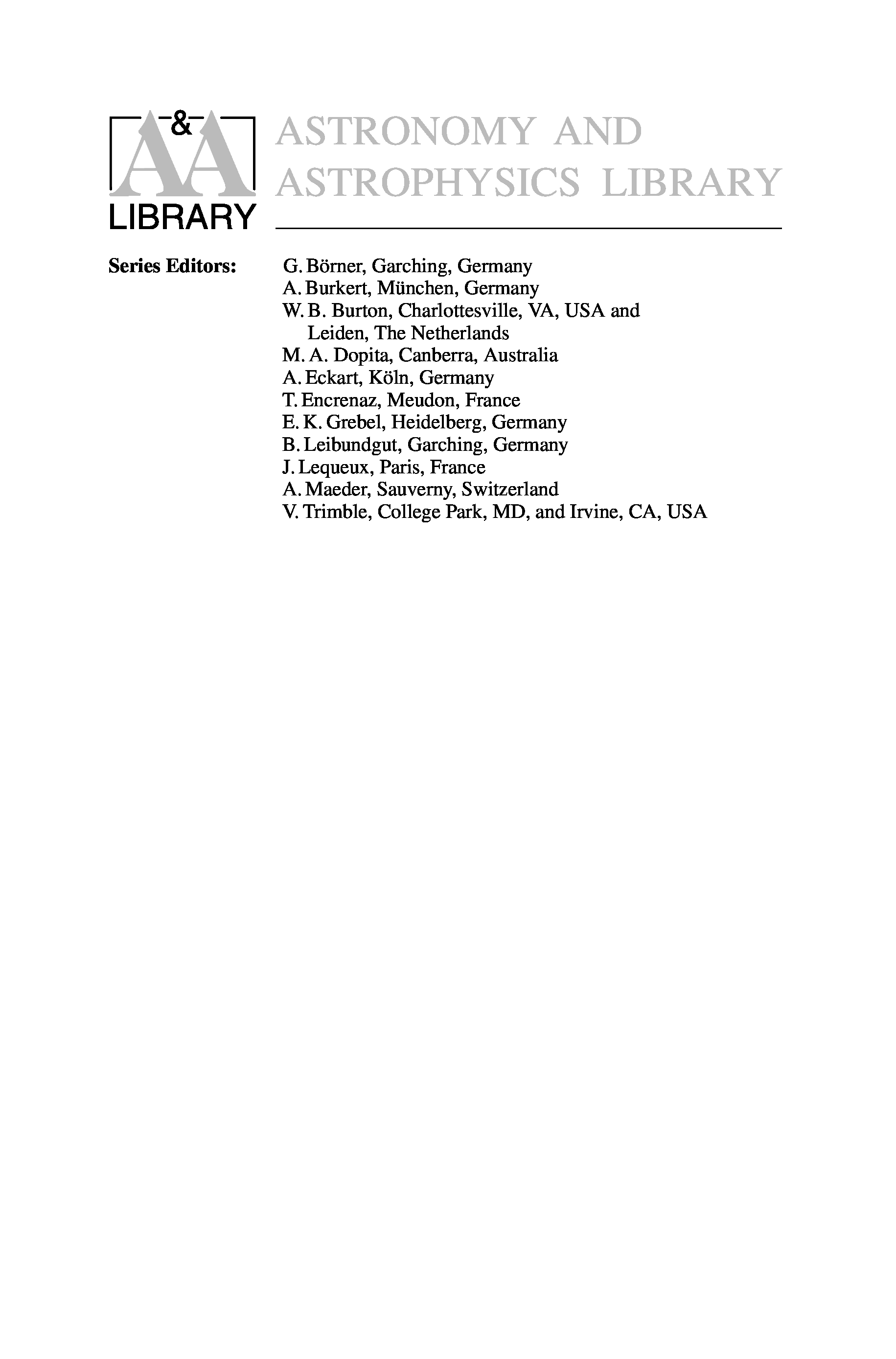 A&A LIBRARY

ASTRONOMY AND ASTROPHYSICS LIBRARY

Series Editors:

G. Börner, Garching, Germany
A. Burkert, München, Germany
W. B. Burton, Charlottesville, VA, USA and Leiden, The Netherlands
M. A. Dopita, Canberra, Australia
A. Eckart, Köln, Germany
T. Encrenaz, Meudon, France
E. K. Grebel, Heidelberg, Germany
B. Leibundgut, Garching, Germany
J. Lequeux, Paris, France
A. Maeder, Sauverny, Switzerland
V. Trimble, College Park, MD, and Irvine, CA, USA